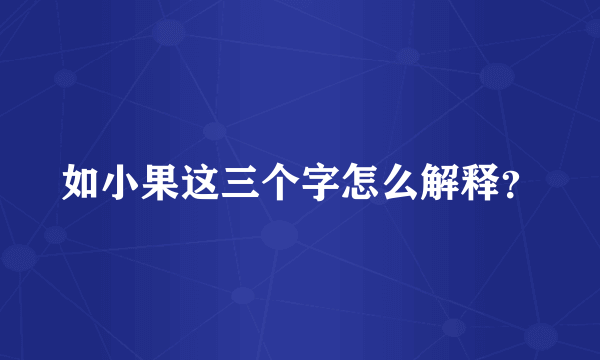 如小果这三个字怎么解释？